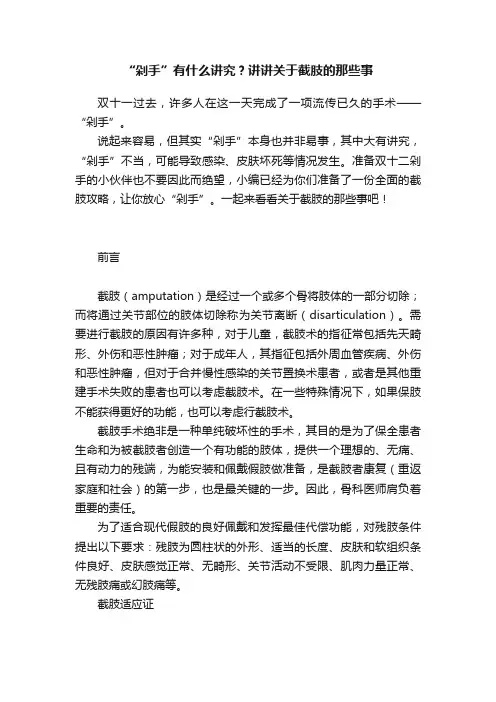 “剁手”有什么讲究？讲讲关于截肢的那些事

双十一过去，许多人在这一天完成了一项流传已久的手术——“剁手”。

说起来容易，但其实“剁手”本身也并非易事，其中大有讲究，“剁手”不当，可能导致感染、皮肤坏死等情况发生。准备双十二剁手的小伙伴也不要因此而绝望，小编已经为你们准备了一份全面的截肢攻略，让你放心“剁手”。一起来看看关于截肢的那些事吧！

前言

截肢（amputation）是经过一个或多个骨将肢体的一部分切除；而将通过关节部位的肢体切除称为关节离断（disarticulation）。需要进行截肢的原因有许多种，对于儿童，截肢术的指征常包括先天畸形、外伤和恶性肿瘤；对于成年人，其指征包括外周血管疾病、外伤和恶性肿瘤，但对于合并慢性感染的关节置换术患者，或者是其他重建手术失败的患者也可以考虑截肢术。在一些特殊情况下，如果保肢不能获得更好的功能，也可以考虑行截肢术。

截肢手术绝非是一种单纯破坏性的手术，其目的是为了保全患者生命和为被截肢者创造一个有功能的肢体，提供一个理想的、无痛、且有动力的残端，为能安装和佩戴假肢做准备，是截肢者康复（重返家庭和社会）的第一步，也是最关键的一步。因此，骨科医师肩负着重要的责任。

为了适合现代假肢的良好佩戴和发挥最佳代偿功能，对残肢条件提出以下要求：残肢为圆柱状的外形、适当的长度、皮肤和软组织条件良好、皮肤感觉正常、无畸形、关节活动不受限、肌肉力量正常、无残肢痛或幻肢痛等。

截肢适应证